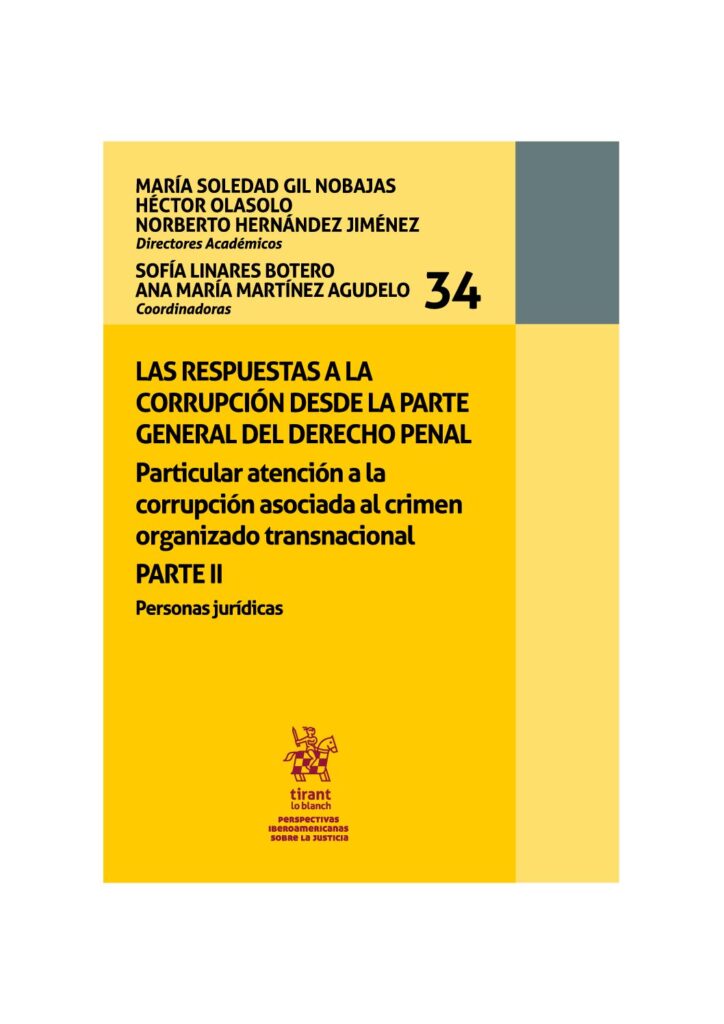 MARÍA SOLEDAD GIL NOBAJAS
HÉCTOR OLASOLO
NORBERTO HERNÁNDEZ JIMÉNEZ
Directores Académicos

SOFÍA LINARES BOTERO
ANA MARÍA MARTÍNEZ AGUDELO
Coordinadoras

34

LAS RESPUESTAS A LA CORRUPCIÓN DESDE LA PARTE GENERAL DEL DERECHO PENAL

Particular atención a la corrupción asociada al crimen organizado transnacional

PARTE II

Personas jurídicas

tirant
lo blanch

PERSPECTIVAS IBEROAMERICANAS SOBRE LA JUSTICIA